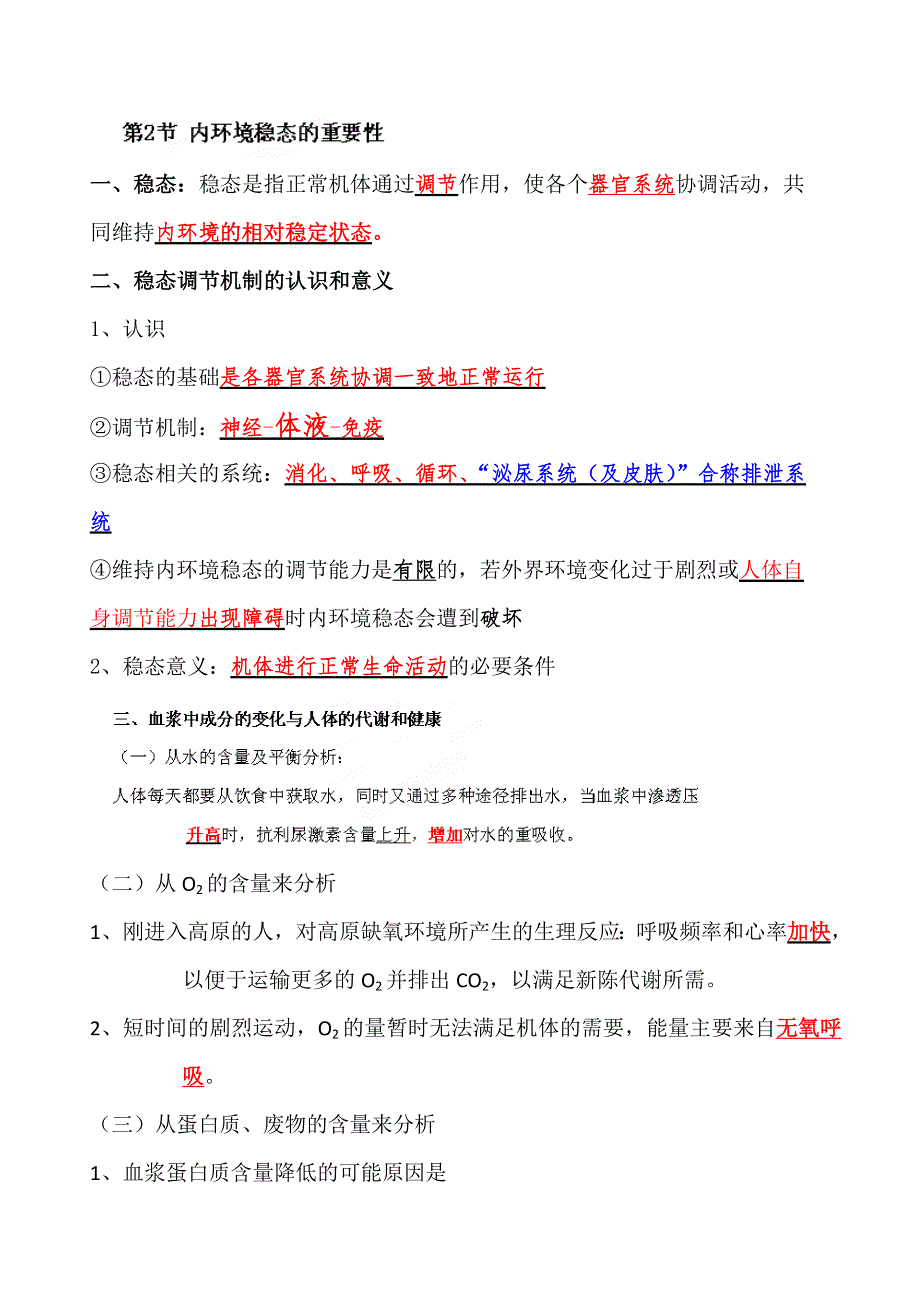 第2节 内环境稳态的重要性

一、稳态：稳态是指正常机体通过调节作用，使各个器官系统协调活动，共同维持内环境的相对稳定状态。

二、稳态调节机制的认识和意义

1、认识

①稳态的基础是各器官系统协调一致地正常运行

②调节机制：神经-体液-免疫

③稳态相关的系统：消化、呼吸、循环、“泌尿系统（及皮肤）”合称排泄系统

④维持内环境稳态的调节能力是有限的，若外界环境变化过于剧烈或人体自身调节能力出现障碍时内环境稳态会遭到破坏

2、稳态意义：机体进行正常生命活动的必要条件

三、血浆中成分的变化与人体的代谢和健康

（一）从水的含量及平衡分析：

人体每天都要从饮食中获取水，同时又通过多种途径排出水，当血浆中渗透压升高时，抗利尿激素含量上升，增加对水的重吸收。

（二）从 $O_2$ 的含量来分析

1、刚进入高原的人，对高原缺氧环境所产生的生理反应：呼吸频率和心率加快，以便于运输更多的 $O_2$ 并排出 $CO_2$，以满足新陈代谢所需。

2、短时间的剧烈运动，$O_2$ 的量暂时无法满足机体的需要，能量主要来自无氧呼吸。

（三）从蛋白质、废物的含量来分析

1、血浆蛋白质含量降低的可能原因是